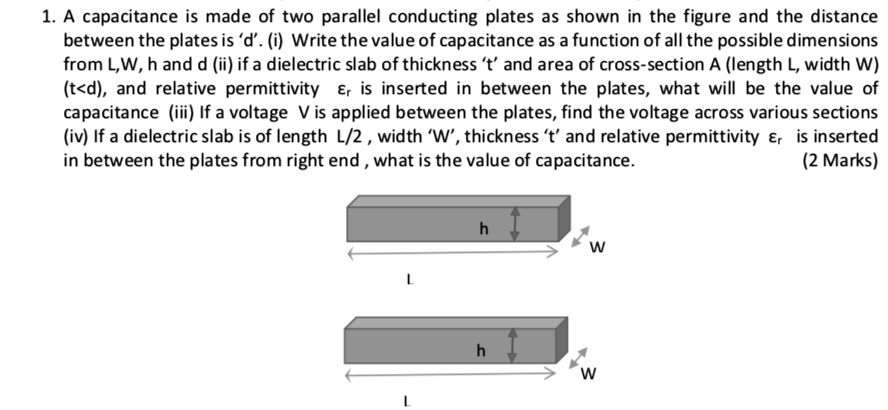 1. A capacitance is made of two parallel conducting plates as shown in the figure and the distance between the plates is 'd'. (i) Write the value of capacitance as a function of all the possible dimensions from L,W, h and d (ii) if a dielectric slab of thickness 't' and area of cross-section A (length L, width W) (t<d), and relative permittivity $\varepsilon_r$ is inserted in between the plates, what will be the value of capacitance (iii) If a voltage V is applied between the plates, find the voltage across various sections (iv) If a dielectric slab is of length L/2 , width 'W', thickness 't' and relative permittivity $\varepsilon_r$ is inserted in between the plates from right end , what is the value of capacitance. (2 Marks)

h

W

L

h

W

L